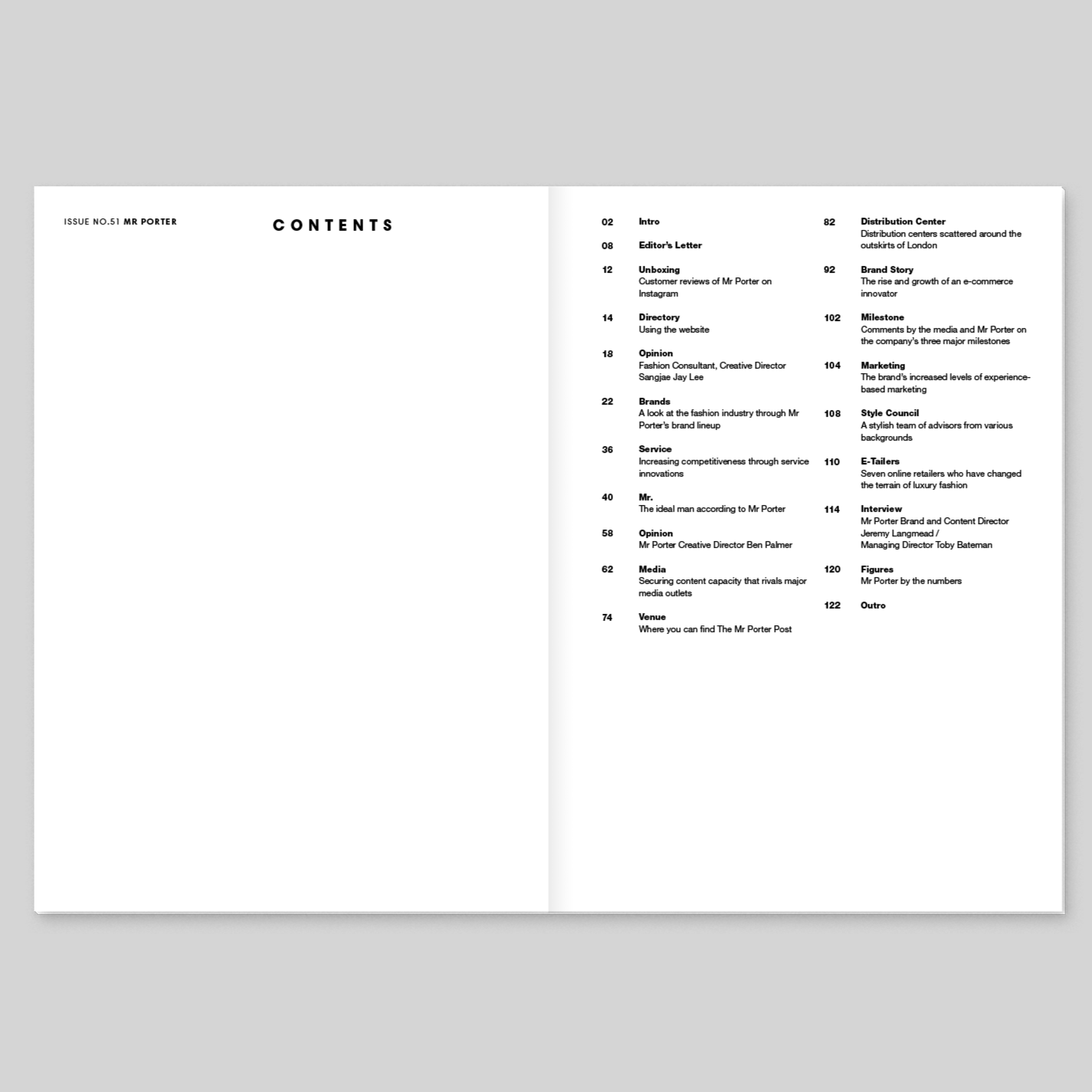 ISSUE NO.51 MR PORTER

CONTENTS

02 Intro

08 Editor's Letter

12 Unboxing
Customer reviews of Mr Porter on Instagram

14 Directory
Using the website

18 Opinion
Fashion Consultant, Creative Director Sangjae Jay Lee

22 Brands
A look at the fashion industry through Mr Porter's brand lineup

36 Service
Increasing competitiveness through service innovations

40 Mr.
The ideal man according to Mr Porter

58 Opinion
Mr Porter Creative Director Ben Palmer

62 Media
Securing content capacity that rivals major media outlets

74 Venue
Where you can find The Mr Porter Post

82 Distribution Center
Distribution centers scattered around the outskirts of London

92 Brand Story
The rise and growth of an e-commerce innovator

102 Milestone
Comments by the media and Mr Porter on the company's three major milestones

104 Marketing
The brand's increased levels of experience-based marketing

108 Style Council
A stylish team of advisors from various backgrounds

110 E-Tailers
Seven online retailers who have changed the terrain of luxury fashion

114 Interview
Mr Porter Brand and Content Director Jeremy Langmead / Managing Director Toby Bateman

120 Figures
Mr Porter by the numbers

122 Outro